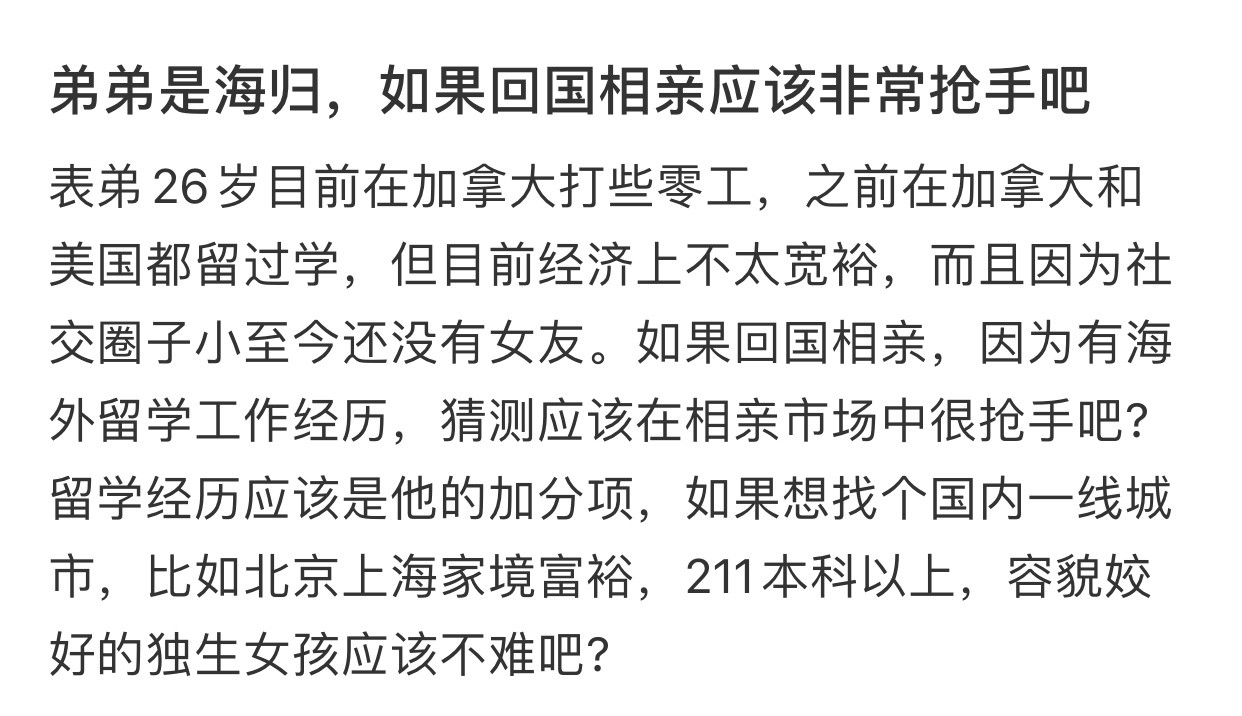 弟弟是海归，如果回国相亲应该非常抢手吧

表弟 26 岁目前在加拿大打些零工，之前在加拿大和美国都留过学，但目前经济上不太宽裕，而且因为社交圈子小至今还没有女友。如果回国相亲，因为有海外留学工作经历，猜测应该在相亲市场中很抢手吧？留学经历应该是他的加分项，如果想找个国内一线城市，比如北京上海家境富裕，211本科以上，容貌姣好的独生女孩应该不难吧？